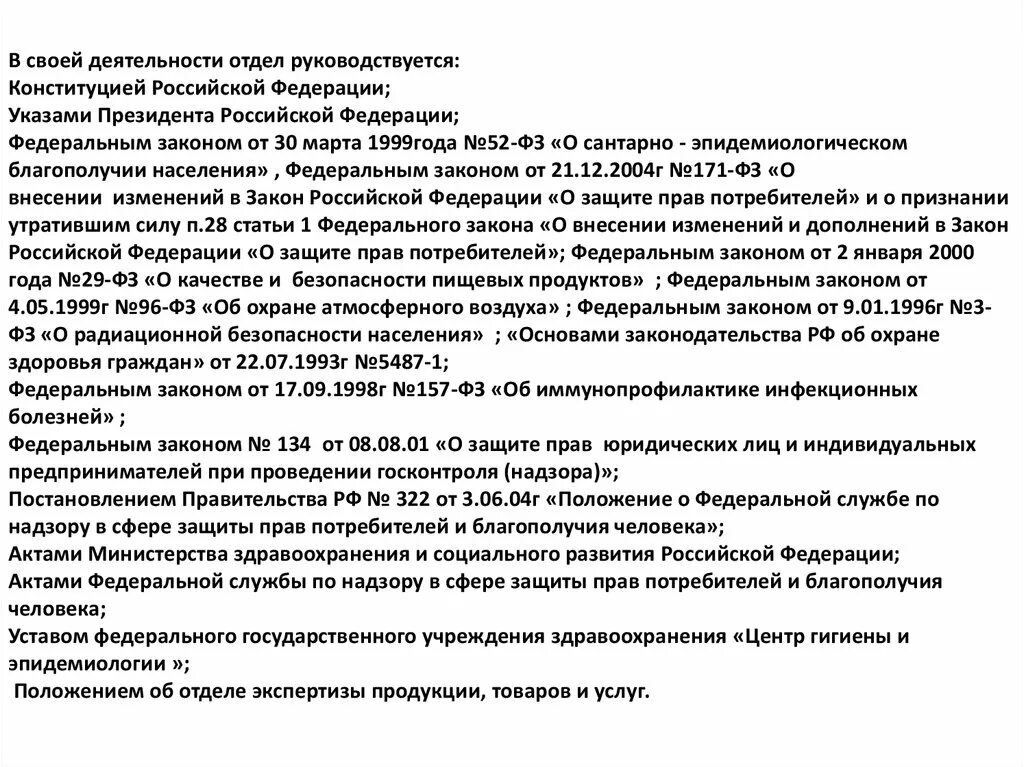 В своей деятельности отдел руководствуется:
Конституцией Российской Федерации;
Указами Президента Российской Федерации;
Федеральным законом от 30 марта 1999года №52-ФЗ «О сантарно - эпидемиологическом благополучии населения» , Федеральным законом от 21.12.2004г №171-ФЗ «О внесении изменений в Закон Российской Федерации «О защите прав потребителей» и о признании утратившим силу п.28 статьи 1 Федерального закона «О внесении изменений и дополнений в Закон Российской Федерации «О защите прав потребителей»; Федеральным законом от 2 января 2000 года №29-ФЗ «О качестве и безопасности пищевых продуктов» ; Федеральным законом от 4.05.1999г №96-ФЗ «Об охране атмосферного воздуха» ; Федеральным законом от 9.01.1996г №3-ФЗ «О радиационной безопасности населения» ; «Основами законодательства РФ об охране здоровья граждан» от 22.07.1993г №5487-1;
Федеральным законом от 17.09.1998г №157-ФЗ «Об иммунопрофилактике инфекционных болезней» ;
Федеральным законом № 134 от 08.08.01 «О защите прав юридических лиц и индивидуальных предпринимателей при проведении госконтроля (надзора)»;
Постановлением Правительства РФ № 322 от 3.06.04г «Положение о Федеральной службе по надзору в сфере защиты прав потребителей и благополучия человека»;
Актами Министерства здравоохранения и социального развития Российской Федерации;
Актами Федеральной службы по надзору в сфере защиты прав потребителей и благополучия человека;
Уставом федерального государственного учреждения здравоохранения «Центр гигиены и эпидемиологии »;
Положением об отделе экспертизы продукции, товаров и услуг.